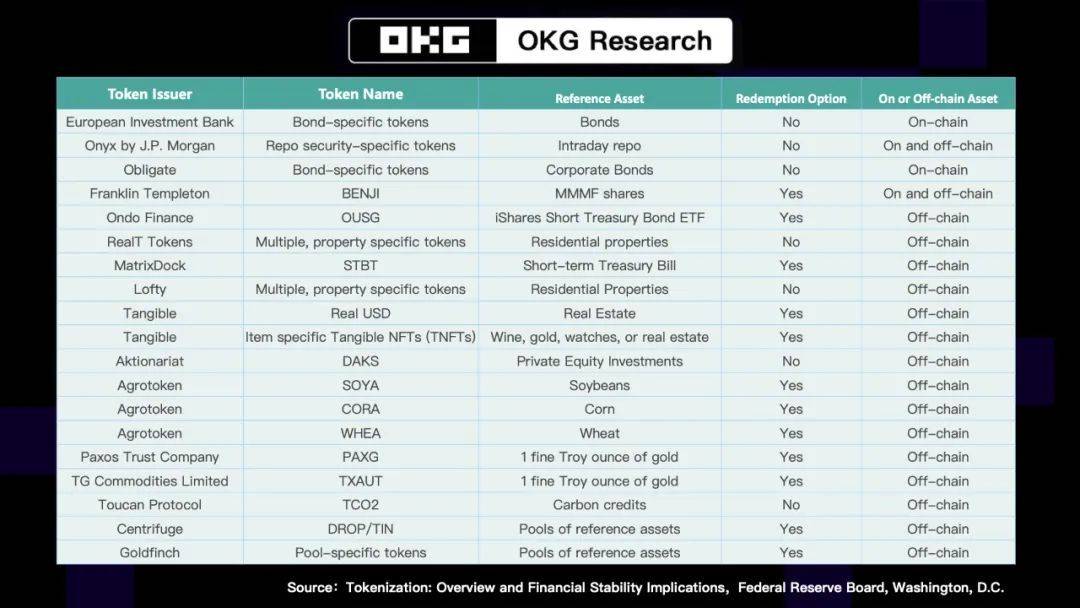 OKG OKG Research

| Token Issuer | Token Name | Reference Asset | Redemption Option | On or Off-chain Asset |
|---|---|---|---|---|
| European Investment Bank | Bond-specific tokens | Bonds | No | On-chain |
| Onyx by J.P. Morgan | Repo security-specific tokens | Intraday repo | No | On and off-chain |
| Obligate | Bond-specific tokens | Corporate Bonds | No | On-chain |
| Franklin Templeton | BENJI | MMMF shares | Yes | On and off-chain |
| Ondo Finance | OUSG | iShares Short Treasury Bond ETF | Yes | Off-chain |
| RealT Tokens | Multiple, property specific tokens | Residential properties | No | Off-chain |
| MatrixDock | STBT | Short-term Treasury Bill | Yes | Off-chain |
| Lofty | Multiple, property specific tokens | Residential Properties | No | Off-chain |
| Tangible | Real USD | Real Estate | Yes | Off-chain |
| Tangible | Item specific Tangible NFTs (TNFTs) | Wine, gold, watches, or real estate | Yes | Off-chain |
| Aktionariat | DAKS | Private Equity Investments | No | Off-chain |
| Agrotoken | SOYA | Soybeans | Yes | Off-chain |
| Agrotoken | CORA | Corn | Yes | Off-chain |
| Agrotoken | WHEA | Wheat | Yes | Off-chain |
| Paxos Trust Company | PAXG | 1 fine Troy ounce of gold | Yes | Off-chain |
| TG Commodities Limited | TXAUT | 1 fine Troy ounce of gold | Yes | Off-chain |
| Toucan Protocol | TCO2 | Carbon credits | No | Off-chain |
| Centrifuge | DROP/TIN | Pools of reference assets | Yes | Off-chain |
| Goldfinch | Pool-specific tokens | Pools of reference assets | Yes | Off-chain |

Source: Tokenization: Overview and Financial Stability Implications, Federal Reserve Board, Washington, D.C.